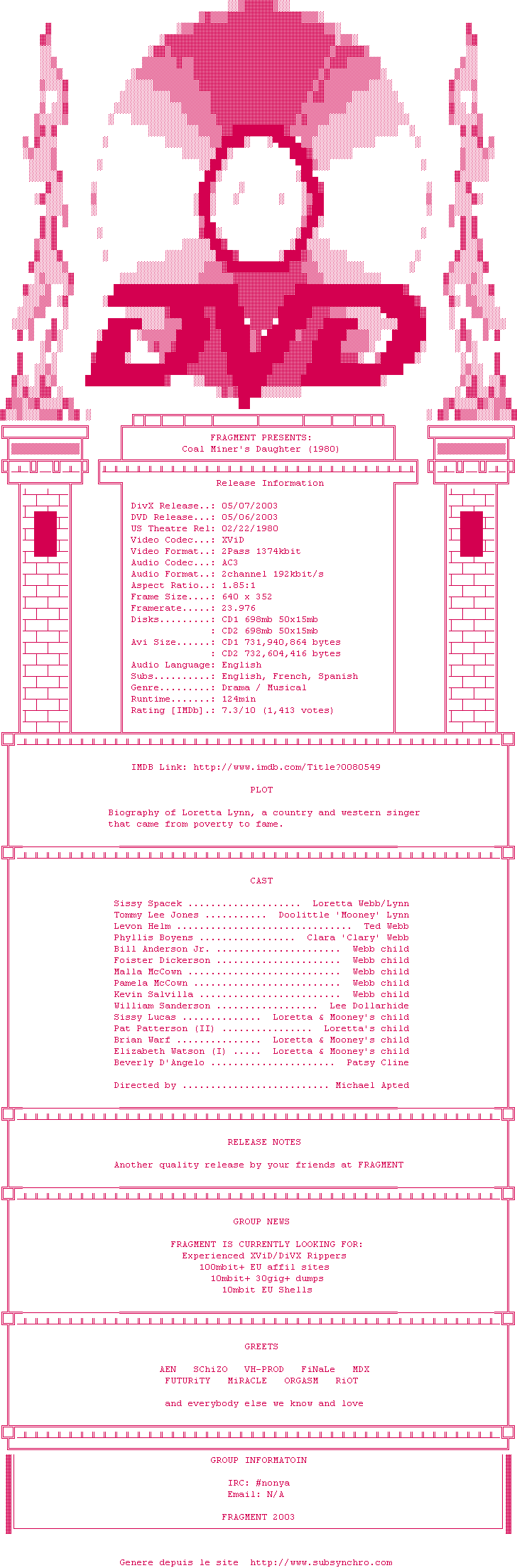 DVD

FRAGMENT PRESENTS:
Coal Miner's Daughter (1980)

Release Information

DivX Release..: 05/07/2003
DVD Release...: 05/06/2003
US Theatre Rel: 02/22/1980
Video Codec...: XViD
Video Format..: 2Pass 1374kbit
Audio Codec...: AC3
Audio Format..: 2channel 192kbit/s
Aspect Ratio..: 1.85:1
Frame Size....: 640 x 352
Framerate.....: 23.976
Disks.........: CD1 698mb 50x15mb
: CD2 698mb 50x15mb
Avi Size......: CD1 731,940,864 bytes
: CD2 732,604,416 bytes
Audio Language: English
Subs..........: English, French, Spanish
Genre.........: Drama / Musical
Runtime.......: 124min
Rating [IMDb].: 7.3/10 (1,413 votes)

IMDB Link: http://www.imdb.com/Title?0080549

PLOT

Biography of Loretta Lynn, a country and western singer that came from poverty to fame.

CAST

Sissy Spacek Loretta Webb/Lynn
Tommy Lee Jones Doolittle 'Mooney' Lynn
Levon Helm Ted Webb
Phyllis Boyens Clara 'Clary' Webb
Bill Anderson Jr. Webb child
Foister Dickerson Webb child
Malla McCown Webb child
Pamela McCown Webb child
Kevin Salvilla Webb child
William Sanderson Lee Dollarhide
Sissy Lucas Loretta & Mooney's child
Pat Patterson (II) Loretta's child
Brian Warf Loretta & Mooney's child
Elizabeth Watson (I) Loretta & Mooney's child
Beverly D'Angelo Patsy Cline

Directed by Michael Apted

RELEASE NOTES

Another quality release by your friends at FRAGMENT

GROUP NEWS

FRAGMENT IS CURRENTLY LOOKING FOR:
Experienced XViD/DiVX Rippers
100mbit+ EU affil sites
10mbit+ 30gig+ dumps
10mbit EU Shells

GREETS

AEN SChiZO VH-PROD FiNaLe MDX
FUTURiTY MiRACLE ORGASM RiOT

and everybody else we know and love

GROUP INFORMATOIN

IRC: #nonya
Email: N/A

FRAGMENT 2003

Genere depuis le site http://www.subsynchro.com